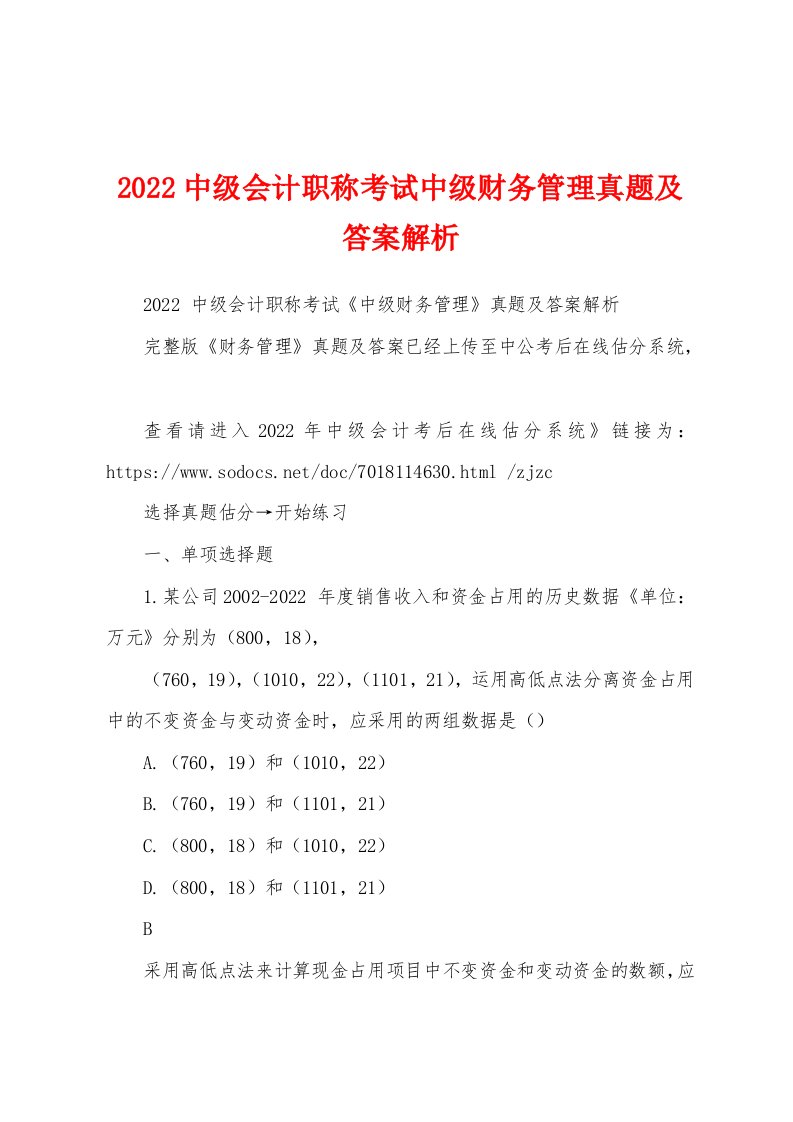 2022 中级会计职称考试中级财务管理真题及答案解析

2022 中级会计职称考试《中级财务管理》真题及答案解析

完整版《财务管理》真题及答案已经上传至中公考后在线估分系统，

查看请进入 2022 年中级会计考后在线估分系统》链接为：https://www.sodocs.net/doc/7018114630.html /zjzc

选择真题估分→开始练习

一、单项选择题

1.某公司2002-2022 年度销售收入和资金占用的历史数据《单位：万元》分别为（800，18），

（760，19），(1010，22），(1101，21），运用高低点法分离资金占用中的不变资金与变动资金时，应采用的两组数据是（）

A.（760，19）和（1010，22）

B.（760，19）和（1101，21）

C.（800，18）和（1010，22）

D.（800，18）和（1101，21）

B

采用高低点法来计算现金占用项目中不变资金和变动资金的数额，应